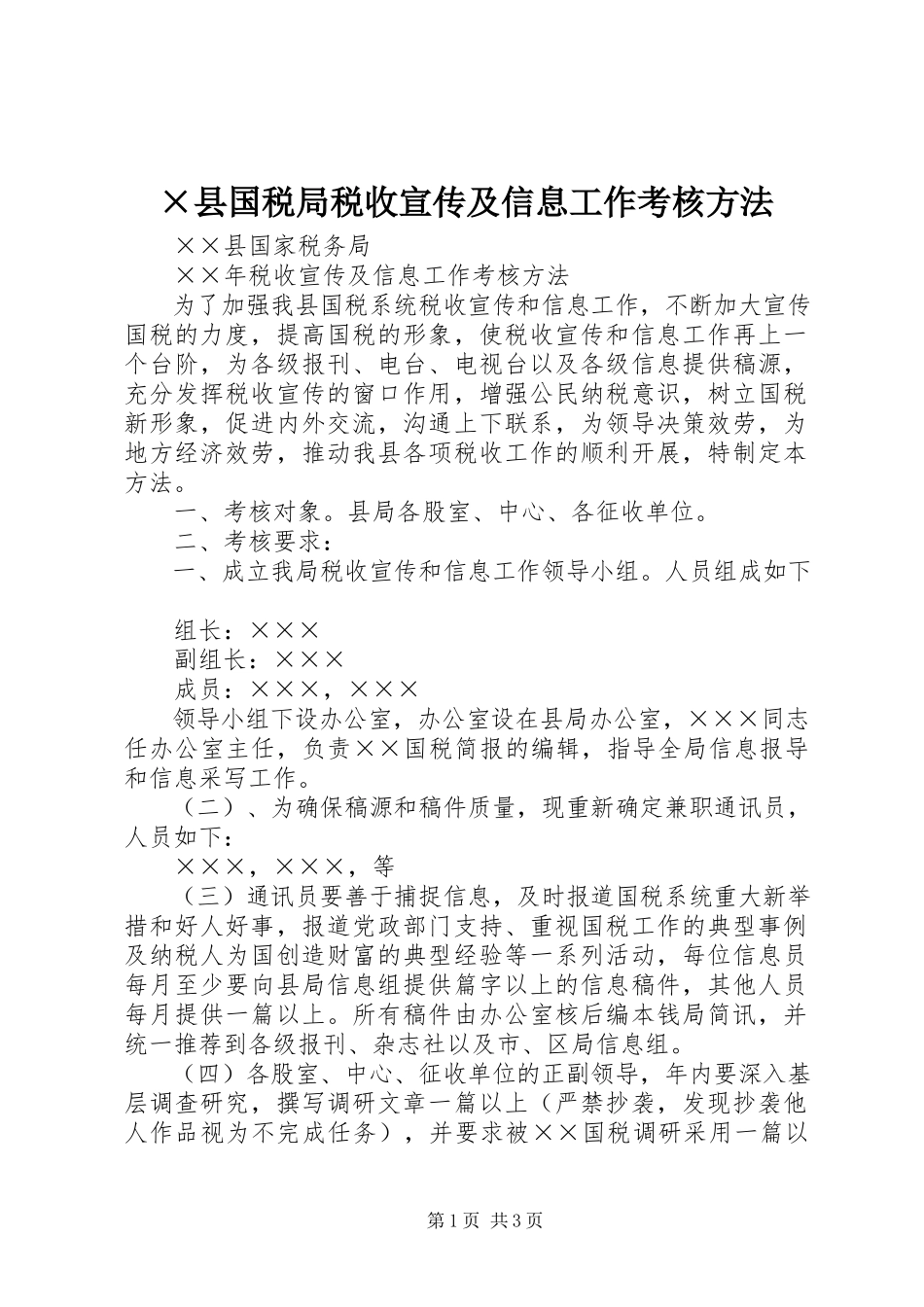 ×县国税局税收宣传及信息工作考核方法

××县国家税务局

××年税收宣传及信息工作考核方法

为了加强我县国税系统税收宣传和信息工作，不断加大宣传国税的力度，提高国税的形象，使税收宣传和信息工作再上一个台阶，为各级报刊、电台、电视台以及各级信息提供稿源，充分发挥税收宣传的窗口作用，增强公民纳税意识，树立国税新形象，促进内外交流，沟通上下联系，为领导决策效劳，为地方经济效劳，推动我县各项税收工作的顺利开展，特制定本方法。

一、考核对象。县局各股室、中心、各征收单位。

二、考核要求：

一、成立我局税收宣传和信息工作领导小组。人员组成如下

组长：×××

副组长：×××

成员：×××，×××

领导小组下设办公室，办公室设在县局办公室，×××同志任办公室主任，负责××国税简报的编辑，指导全局信息报导和信息采写工作。

（二）、为确保稿源和稿件质量，现重新确定兼职通讯员，人员如下：

×××，×××，等

（三）通讯员要善于捕捉信息，及时报道国税系统重大新举措和好人好事，报道党政部门支持、重视国税工作的典型事例及纳税人为国创造财富的典型经验等一系列活动，每位信息员每月至少要向县局信息组提供篇字以上的信息稿件，其他人员每月提供一篇以上。所有稿件由办公室核后编本钱局简讯，并统一推荐到各级报刊、杂志社以及市、区局信息组。

（四）各股室、中心、征收单位的正副领导，年内要深入基层调查研究，撰写调研文章一篇以上（严禁抄袭，发现抄袭他人作品视为不完成任务），并要求被××国税调研采用一篇以

第1页 共3页